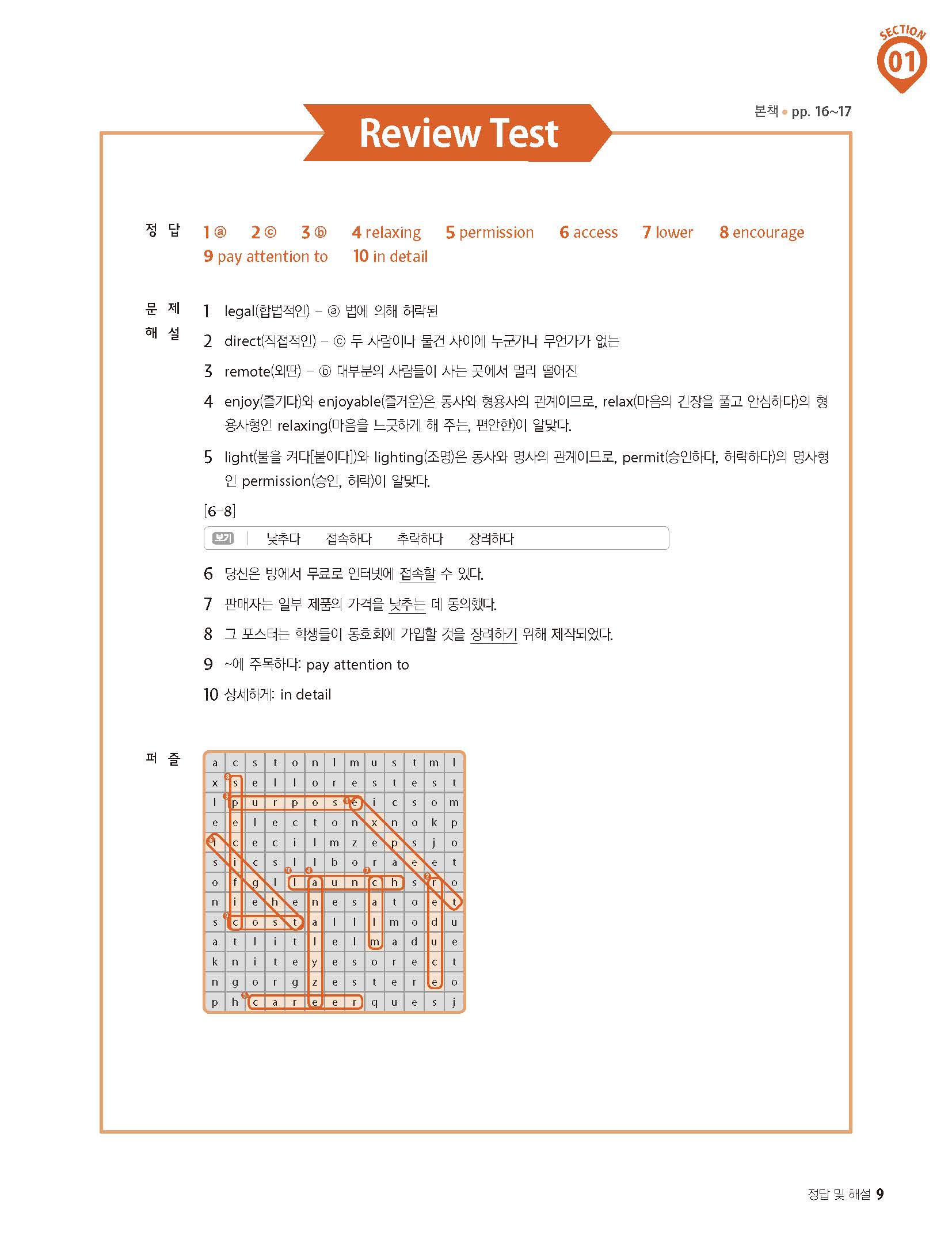 SECTION 01

본책 • pp. 16~17

Review Test

정 답 1 ⓐ 2 ⓒ 3 ⓑ 4 relaxing 5 permission 6 access 7 lower 8 encourage 9 pay attention to 10 in detail

문 제 해 설
1 legal(합법적인) – ⓐ 법에 의해 허락된
2 direct(직접적인) – ⓒ 두 사람이나 물건 사이에 누군가나 무언가가 없는
3 remote(외딴) – ⓑ 대부분의 사람들이 사는 곳에서 멀리 떨어진
4 enjoy(즐기다)와 enjoyable(즐거운)은 동사와 형용사의 관계이므로, relax(마음의 긴장을 풀고 안심하다)의 형용사형인 relaxing(마음을 느긋하게 해 주는, 편안한)이 알맞다.
5 light(불을 켜다[붙이다])와 lighting(조명)은 동사와 명사의 관계이므로, permit(승인하다, 허락하다)의 명사형인 permission(승인, 허락)이 알맞다.
[6-8]
보기 | 낮추다 접속하다 추락하다 장려하다
6 당신은 방에서 무료로 인터넷에 접속할 수 있다.
7 판매자는 일부 제품의 가격을 낮추는 데 동의했다.
8 그 포스터는 학생들이 동호회에 가입할 것을 장려하기 위해 제작되었다.
9 ~에 주목하다: pay attention to
10 상세하게: in detail

퍼 즐

| a | c | s | t | o | n | l | m | u | s | t | m | l |
|---|---|---|---|---|---|---|---|---|---|---|---|---|
| x | s | e | l | l | o | r | e | s | t | e | s | t |
| l | p | u | r | p | o | s | e | i | c | s | o | m |
| e | e | l | e | c | t | o | n | x | n | o | k | p |
| l | c | e | c | i | l | m | z | e | p | s | j | o |
| s | i | c | s | l | l | b | o | r | a | e | e | t |
| o | f | g | l | l | a | u | n | c | h | s | r | o |
| n | i | e | h | e | n | e | s | a | t | o | e | t |
| s | c | o | s | t | a | l | l | l | m | o | d | u |
| a | t | l | i | t | l | e | l | m | a | d | u | e |
| k | n | i | t | e | y | e | s | o | r | e | c | t |
| n | g | o | r | g | z | e | s | t | e | r | e | o |
| p | h | c | a | r | e | e | r | q | u | e | s | j |

정답 및 해설 9